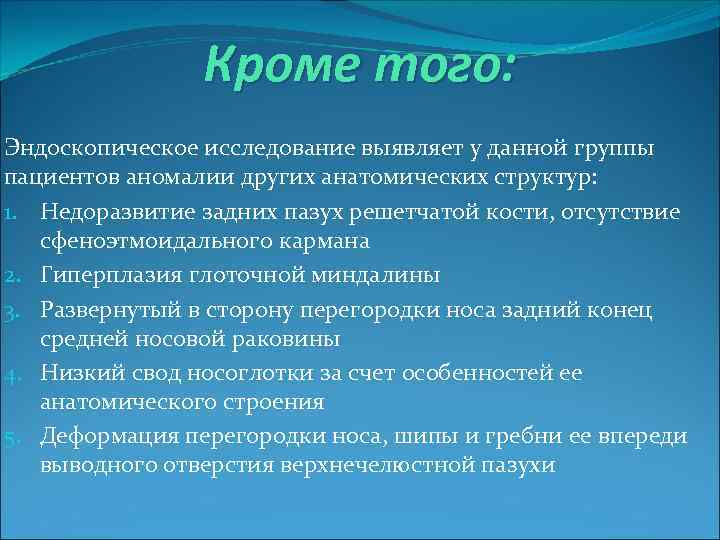 Кроме того:

Эндоскопическое исследование выявляет у данной группы пациентов аномалии других анатомических структур:

1. Недоразвитие задних пазух решетчатой кости, отсутствие сфеноэтмоидального кармана
2. Гиперплазия глоточной миндалины
3. Развернутый в сторону перегородки носа задний конец средней носовой раковины
4. Низкий свод носоглотки за счет особенностей ее анатомического строения
5. Деформация перегородки носа, шипы и гребни ее впереди выводного отверстия верхнечелюстной пазухи